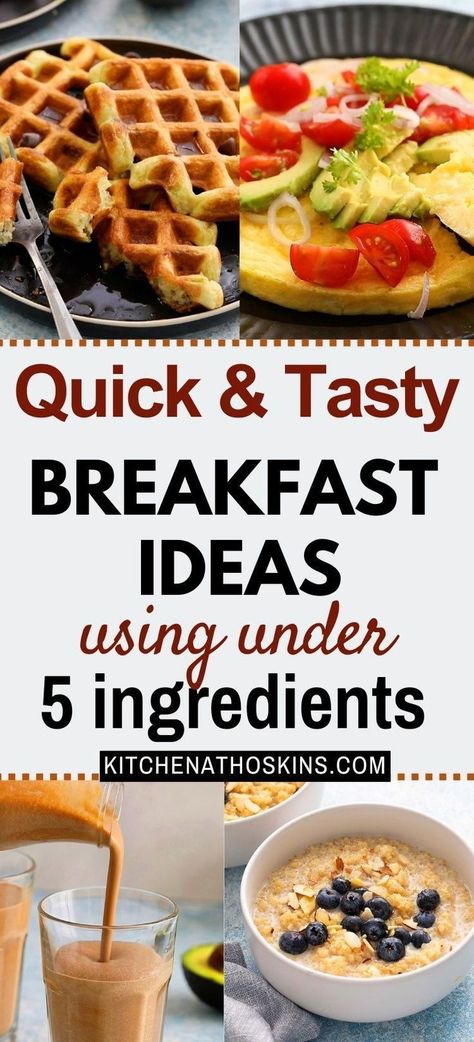 Quick & Tasty
BREAKFAST IDEAS
using under
5 ingredients
KITCHENATHOSKINS.COM